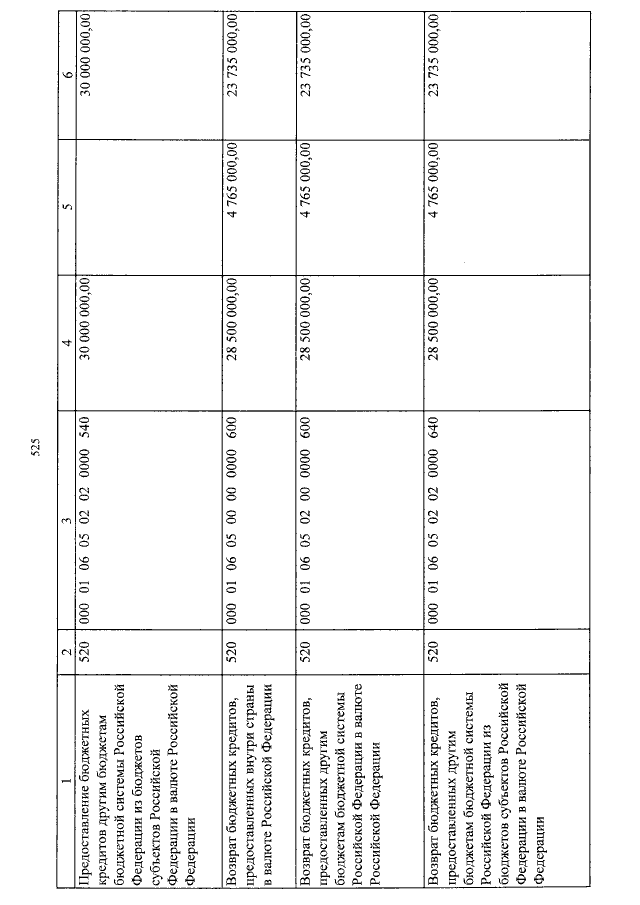 525

| 1 | 2 | 3 | 4 | 5 | 6 |
|---|---|---|---|---|---|
| Предоставление бюджетных кредитов другим бюджетам бюджетной системы Российской Федерации из бюджетов субъектов Российской Федерации в валюте Российской Федерации | 520 | 000 01 06 05 02 02 0000 540 | 30 000 000,00 | | 30 000 000,00 |
| Возврат бюджетных кредитов, предоставленных внутри страны в валюте Российской Федерации | 520 | 000 01 06 05 00 00 0000 600 | 28 500 000,00 | 4 765 000,00 | 23 735 000,00 |
| Возврат бюджетных кредитов, предоставленных другим бюджетам бюджетной системы Российской Федерации в валюте Российской Федерации | 520 | 000 01 06 05 02 00 0000 600 | 28 500 000,00 | 4 765 000,00 | 23 735 000,00 |
| Возврат бюджетных кредитов, предоставленных другим бюджетам бюджетной системы Российской Федерации из бюджетов субъектов Российской Федерации в валюте Российской Федерации | 520 | 000 01 06 05 02 02 0000 640 | 28 500 000,00 | 4 765 000,00 | 23 735 000,00 |